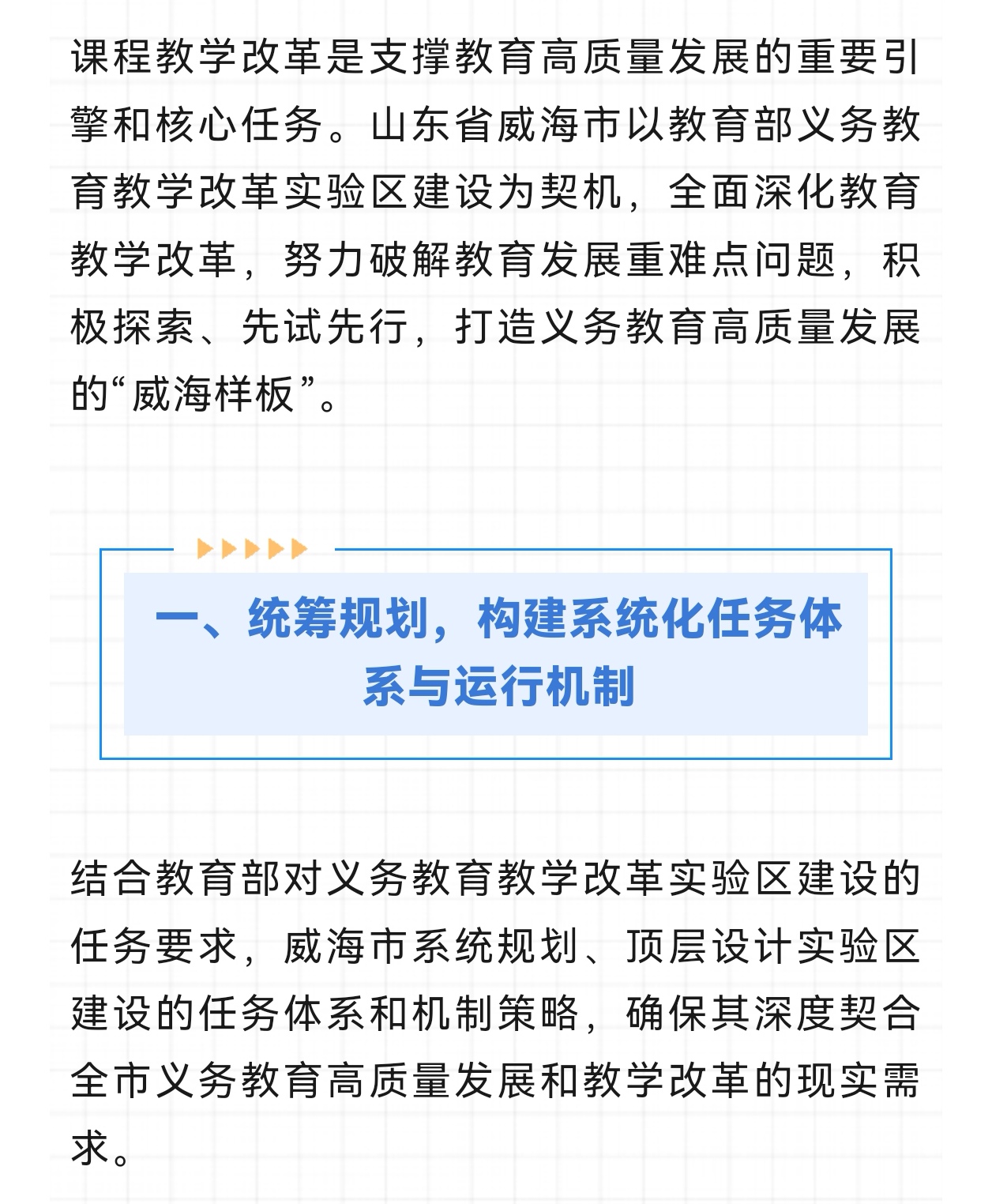 课程教学改革是支撑教育高质量发展的重要引擎和核心任务。山东省威海市以教育部义务教育教学改革实验区建设为契机，全面深化教育教学改革，努力破解教育发展重难点问题，积极探索、先试先行，打造义务教育高质量发展的“威海样板”。

一、统筹规划，构建系统化任务体系与运行机制

结合教育部对义务教育教学改革实验区建设的任务要求，威海市系统规划、顶层设计实验区建设的任务体系和机制策略，确保其深度契合全市义务教育高质量发展和教学改革的现实需求。